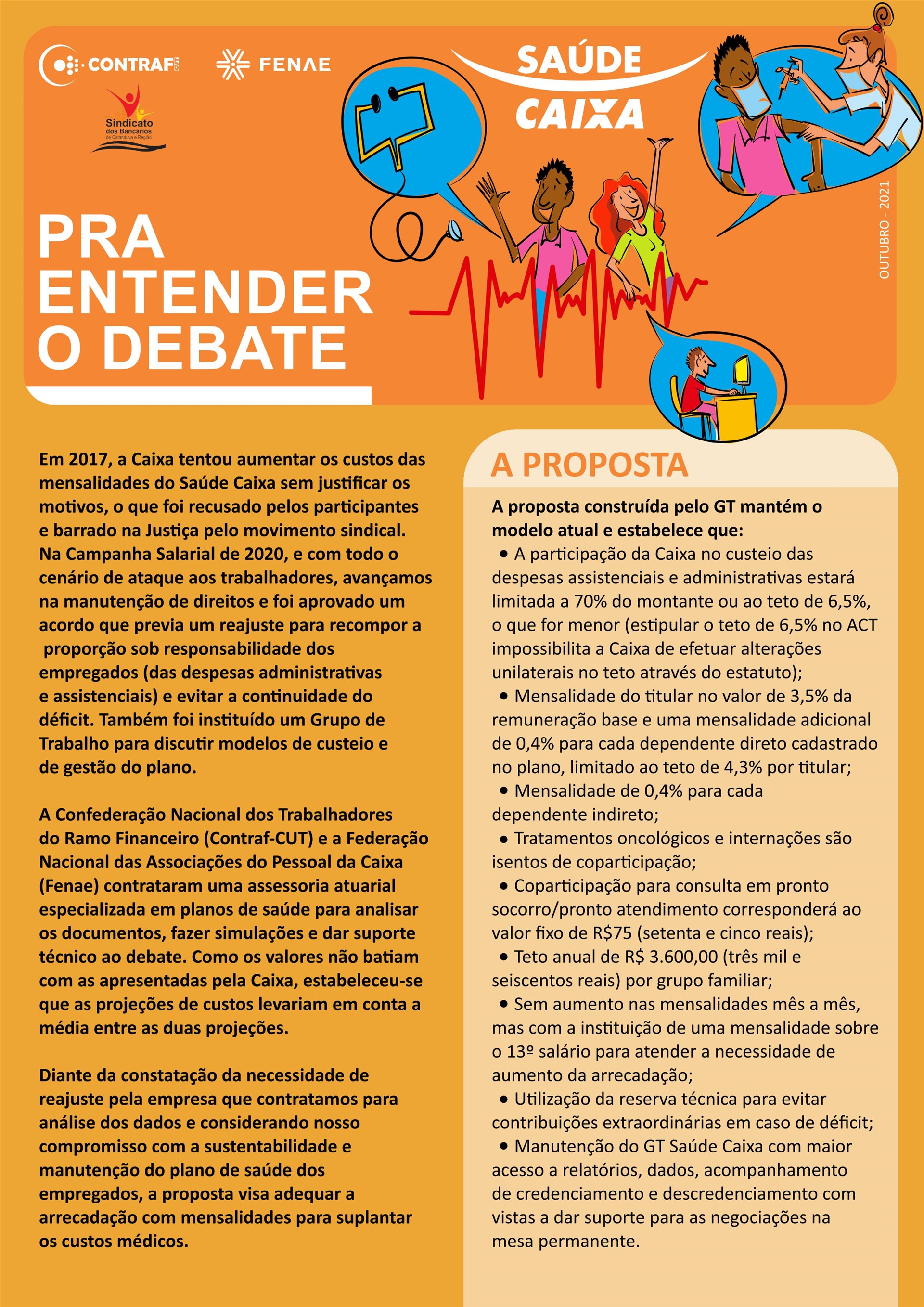 CONTRAF CUT

FENAE

Sindicato dos Bancários de Catanduva e Região

SAÚDE CAIXA

OUTUBRO - 2021

PRA ENTENDER O DEBATE

Em 2017, a Caixa tentou aumentar os custos das mensalidades do Saúde Caixa sem justificar os motivos, o que foi recusado pelos participantes e barrado na Justiça pelo movimento sindical. Na Campanha Salarial de 2020, e com todo o cenário de ataque aos trabalhadores, avançamos na manutenção de direitos e foi aprovado um acordo que previa um reajuste para recompor a proporção sob responsabilidade dos empregados (das despesas administrativas e assistenciais) e evitar a continuidade do déficit. Também foi instituído um Grupo de Trabalho para discutir modelos de custeio e de gestão do plano.

A Confederação Nacional dos Trabalhadores do Ramo Financeiro (Contraf-CUT) e a Federação Nacional das Associações do Pessoal da Caixa (Fenae) contrataram uma assessoria atuarial especializada em planos de saúde para analisar os documentos, fazer simulações e dar suporte técnico ao debate. Como os valores não batiam com as apresentadas pela Caixa, estabeleceu-se que as projeções de custos levariam em conta a média entre as duas projeções.

Diante da constatação da necessidade de reajuste pela empresa que contratamos para análise dos dados e considerando nosso compromisso com a sustentabilidade e manutenção do plano de saúde dos empregados, a proposta visa adequar a arrecadação com mensalidades para suplantar os custos médicos.

A PROPOSTA

A proposta construída pelo GT mantém o modelo atual e estabelece que:
• A participação da Caixa no custeio das despesas assistenciais e administrativas estará limitada a 70% do montante ou ao teto de 6,5%, o que for menor (estipular o teto de 6,5% no ACT impossibilita a Caixa de efetuar alterações unilaterais no teto através do estatuto);
• Mensalidade do titular no valor de 3,5% da remuneração base e uma mensalidade adicional de 0,4% para cada dependente direto cadastrado no plano, limitado ao teto de 4,3% por titular;
• Mensalidade de 0,4% para cada dependente indireto;
• Tratamentos oncológicos e internações são isentos de coparticipação;
• Coparticipação para consulta em pronto socorro/pronto atendimento corresponderá ao valor fixo de R$75 (setenta e cinco reais);
• Teto anual de R$ 3.600,00 (três mil e seiscentos reais) por grupo familiar;
• Sem aumento nas mensalidades mês a mês, mas com a instituição de uma mensalidade sobre o 13º salário para atender a necessidade de aumento da arrecadação;
• Utilização da reserva técnica para evitar contribuições extraordinárias em caso de déficit;
• Manutenção do GT Saúde Caixa com maior acesso a relatórios, dados, acompanhamento de credenciamento e descredenciamento com vistas a dar suporte para as negociações na mesa permanente.